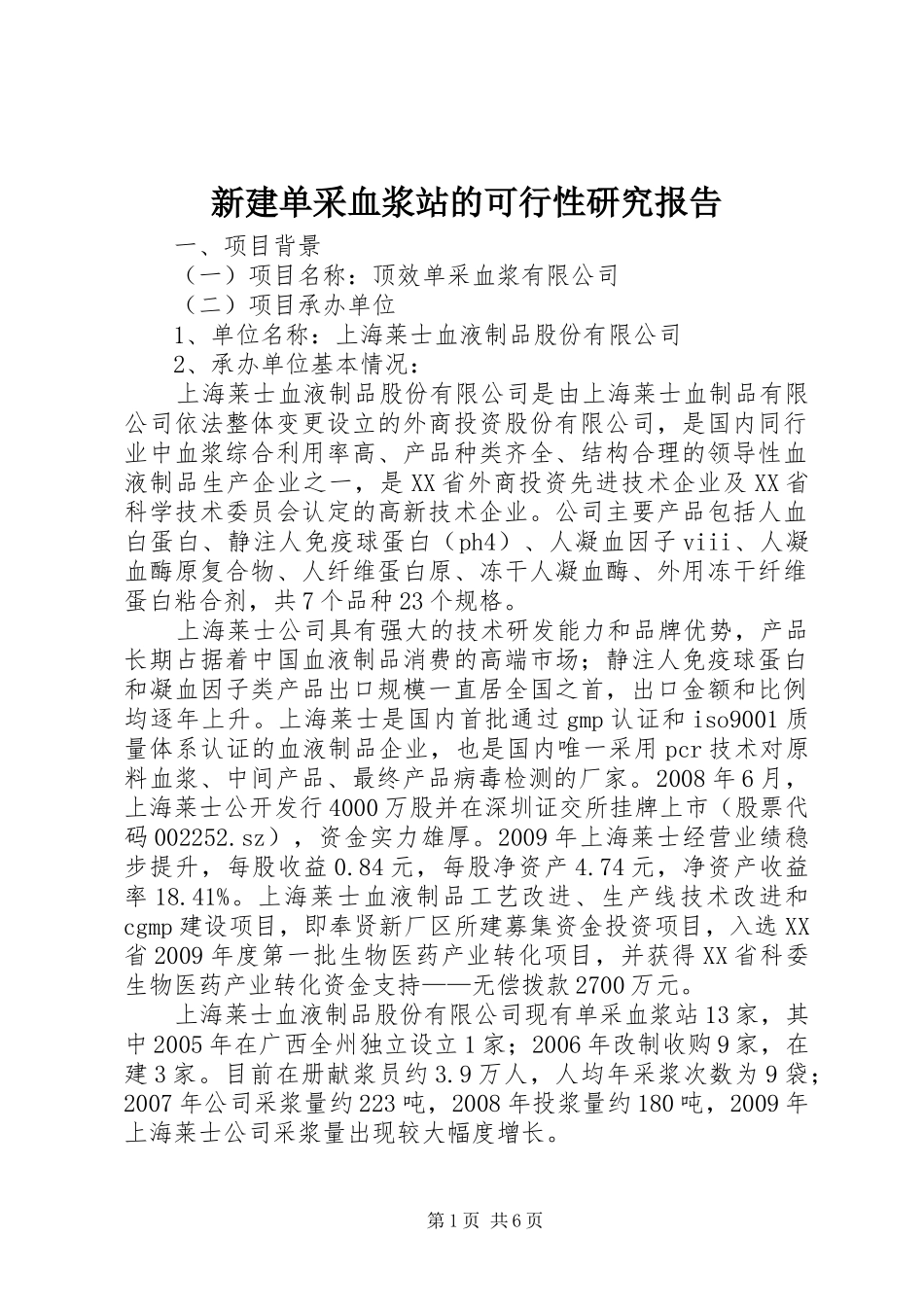 新建单采血浆站的可行性研究报告

一、项目背景

（一）项目名称：顶效单采血浆有限公司

（二）项目承办单位

1、单位名称：上海莱士血液制品股份有限公司

2、承办单位基本情况：

上海莱士血液制品股份有限公司是由上海莱士血制品有限公司依法整体变更设立的外商投资股份有限公司，是国内同行业中血浆综合利用率高、产品种类齐全、结构合理的领导性血液制品生产企业之一，是XX省外商投资先进技术企业及XX省科学技术委员会认定的高新技术企业。公司主要产品包括人血白蛋白、静注人免疫球蛋白（ph4）、人凝血因子viii、人凝血酶原复合物、人纤维蛋白原、冻干人凝血酶、外用冻干纤维蛋白粘合剂，共7个品种23个规格。

上海莱士公司具有强大的技术研发能力和品牌优势，产品长期占据着中国血液制品消费的高端市场；静注人免疫球蛋白和凝血因子类产品出口规模一直居全国之首，出口金额和比例均逐年上升。上海莱士是国内首批通过gmp认证和iso9001质量体系认证的血液制品企业，也是国内唯一采用pcr技术对原料血浆、中间产品、最终产品病毒检测的厂家。2008年6月，上海莱士公开发行4000万股并在深圳证交所挂牌上市（股票代码002252.sz），资金实力雄厚。2009年上海莱士经营业绩稳步提升，每股收益0.84元，每股净资产4.74元，净资产收益率18.41%。上海莱士血液制品工艺改进、生产线技术改进和cgmp建设项目，即奉贤新厂区所建募集资金投资项目，入选XX省2009年度第一批生物医药产业转化项目，并获得XX省科委生物医药产业转化资金支持——无偿拨款2700万元。

上海莱士血液制品股份有限公司现有单采血浆站13家，其中2005年在广西全州独立设立1家；2006年改制收购9家，在建3家。目前在册献浆员约3.9万人，人均年采浆次数为9袋；2007年公司采浆量约223吨，2008年投浆量约180吨，2009年上海莱士公司采浆量出现较大幅度增长。

第1页 共6页